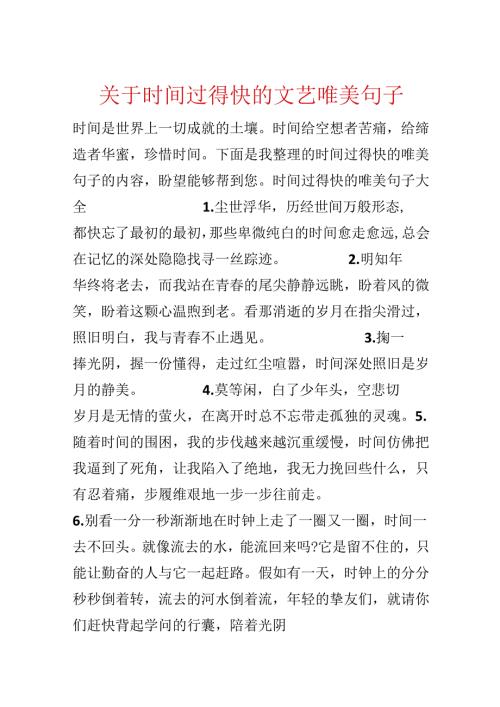 关于时间过得快的文艺唯美句子

时间是世界上一切成就的土壤。时间给空想者苦痛，给缔造者华蜜，珍惜时间。下面是我整理的时间过得快的唯美句子的内容，盼望能够帮到您。时间过得快的唯美句子大全 1.尘世浮华，历经世间万般形态，都快忘了最初的最初，那些卑微纯白的时间愈走愈远，总会在记忆的深处隐隐找寻一丝踪迹。 2.明知年华终将老去，而我站在青春的尾尖静静远眺，盼着风的微笑，盼着这颗心温煦到老。看那消逝的岁月在指尖滑过，照旧明白，我与青春不止遇见。 3.掬一捧光阴，握一份懂得，走过红尘喧嚣，时间深处照旧是岁月的静美。 4.莫等闲，白了少年头，空悲切岁月是无情的萤火，在离开时总不忘带走孤独的灵魂。5.随着时间的围困，我的步伐越来越沉重缓慢，时间仿佛把我逼到了死角，让我陷入了绝地，我无力挽回些什么，只有忍着痛，步履维艰地一步一步往前走。

6.别看一分一秒渐渐地在时钟上走了一圈又一圈，时间一去不回头。就像流去的水，能流回来吗?它是留不住的，只能让勤奋的人与它一起赶路。假如有一天，时钟上的分分秒秒倒着转，流去的河水倒着流，年轻的挚友们，就请你们赶快背起学问的行囊，陪着光阴